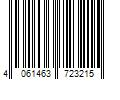 4 061463 723215